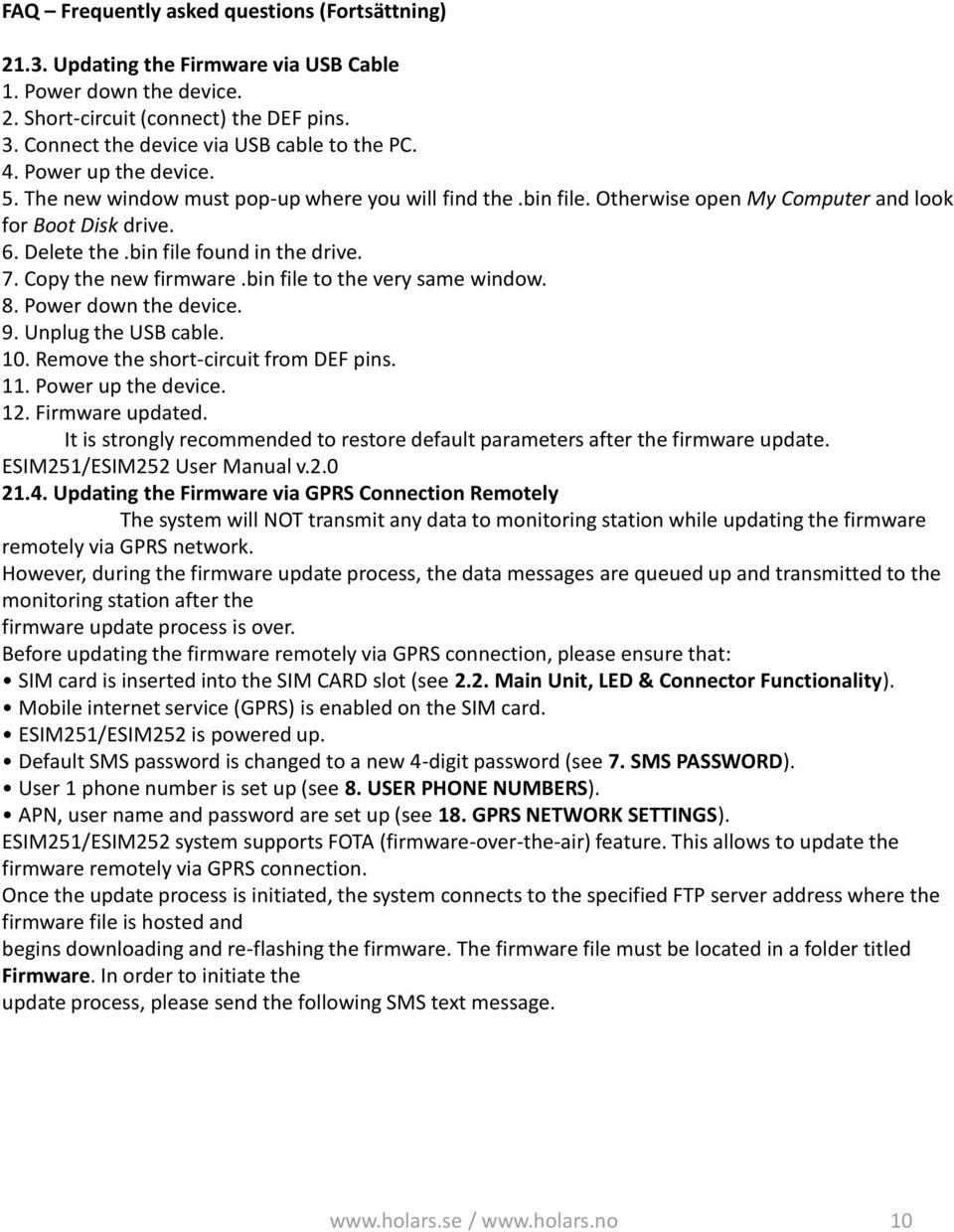 FAQ – Frequently asked questions (Fortsättning)

21.3. Updating the Firmware via USB Cable
1. Power down the device.
2. Short-circuit (connect) the DEF pins.
3. Connect the device via USB cable to the PC.
4. Power up the device.
5. The new window must pop-up where you will find the .bin file. Otherwise open My Computer and look for Boot Disk drive.
6. Delete the .bin file found in the drive.
7. Copy the new firmware .bin file to the very same window.
8. Power down the device.
9. Unplug the USB cable.
10. Remove the short-circuit from DEF pins.
11. Power up the device.
12. Firmware updated.
It is strongly recommended to restore default parameters after the firmware update.
ESIM251/ESIM252 User Manual v.2.0
21.4. Updating the Firmware via GPRS Connection Remotely
The system will NOT transmit any data to monitoring station while updating the firmware remotely via GPRS network.
However, during the firmware update process, the data messages are queued up and transmitted to the monitoring station after the
firmware update process is over.
Before updating the firmware remotely via GPRS connection, please ensure that:
• SIM card is inserted into the SIM CARD slot (see 2.2. Main Unit, LED & Connector Functionality).
• Mobile internet service (GPRS) is enabled on the SIM card.
• ESIM251/ESIM252 is powered up.
• Default SMS password is changed to a new 4-digit password (see 7. SMS PASSWORD).
• User 1 phone number is set up (see 8. USER PHONE NUMBERS).
• APN, user name and password are set up (see 18. GPRS NETWORK SETTINGS).
ESIM251/ESIM252 system supports FOTA (firmware-over-the-air) feature. This allows to update the firmware remotely via GPRS connection.
Once the update process is initiated, the system connects to the specified FTP server address where the firmware file is hosted and
begins downloading and re-flashing the firmware. The firmware file must be located in a folder titled Firmware. In order to initiate the
update process, please send the following SMS text message.

www.holars.se / www.holars.no 10